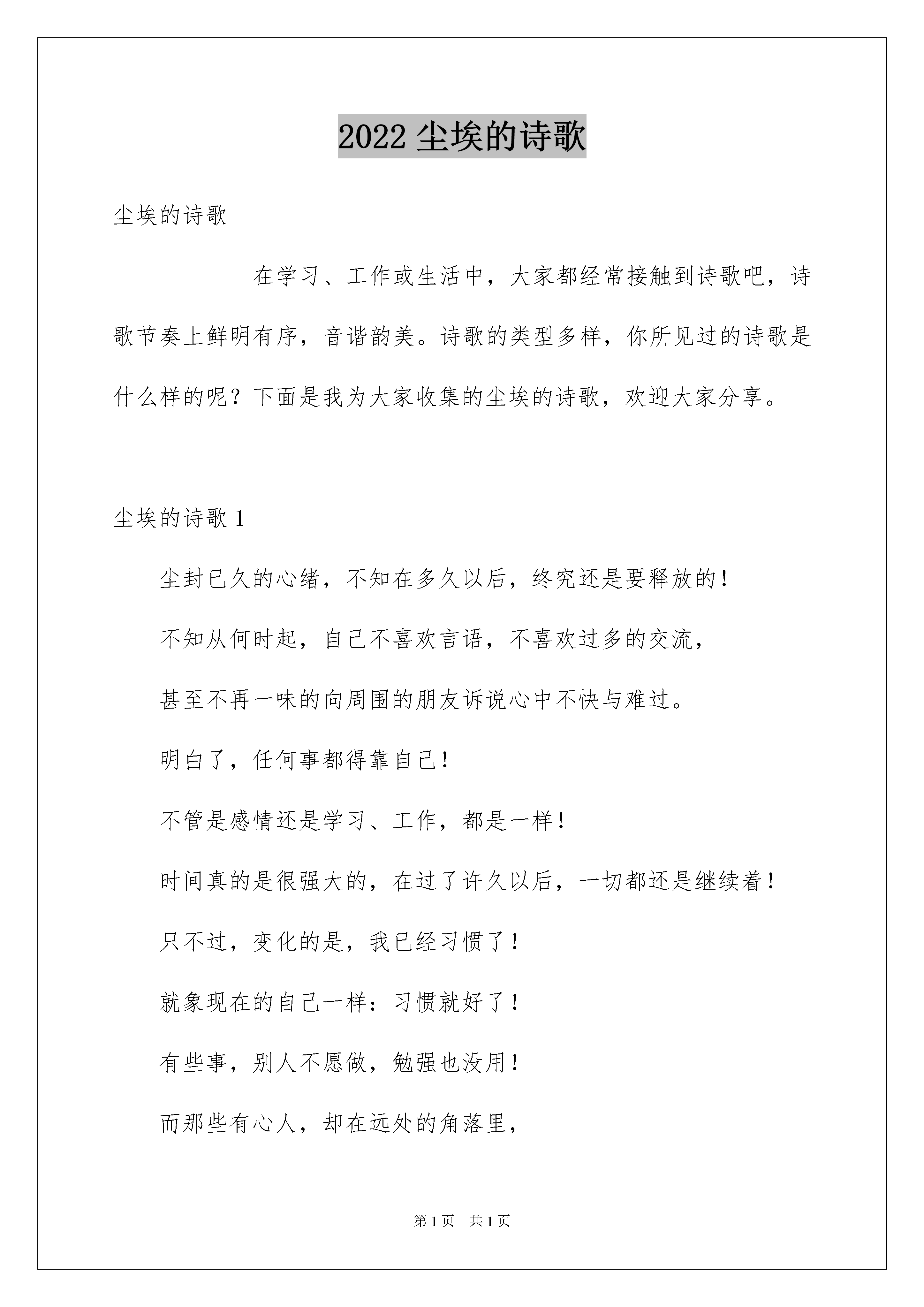 2022 尘埃的诗歌

尘埃的诗歌

在学习、工作或生活中，大家都经常接触到诗歌吧，诗歌节奏上鲜明有序，音谐韵美。诗歌的类型多样，你所见过的诗歌是什么样的呢？下面是我为大家收集的尘埃的诗歌，欢迎大家分享。

尘埃的诗歌 1

尘封已久的心绪，不知在多久以后，终究还是要释放的！

不知从何时起，自己不喜欢言语，不喜欢过多的交流，

甚至不再一味的向周围的朋友诉说心中不快与难过。

明白了，任何事都得靠自己！

不管是感情还是学习、工作，都是一样！

时间真的是很强大的，在过了许久以后，一切都还是继续着！

只不过，变化的是，我已经习惯了！

就象现在的自己一样：习惯就好了！

有些事，别人不愿做，勉强也没用！

而那些有心人，却在远处的角落里，

第 1 页　共 1 页